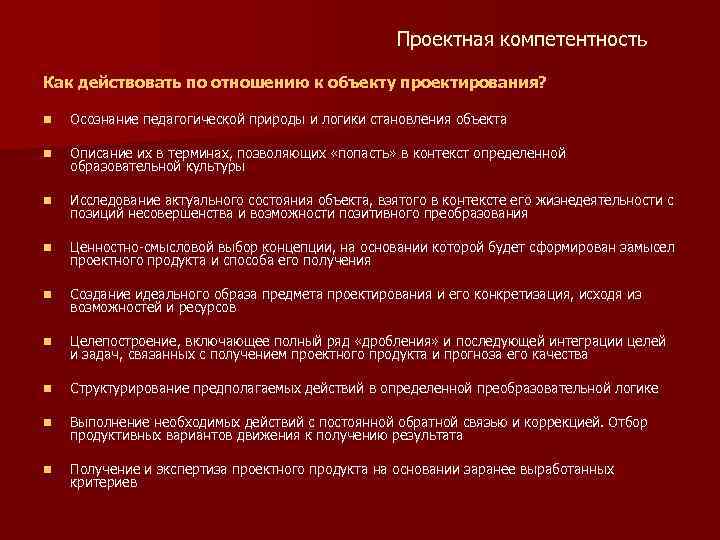 Проектная компетентность

Как действовать по отношению к объекту проектирования?

- Осознание педагогической природы и логики становления объекта
- Описание их в терминах, позволяющих «попасть» в контекст определенной образовательной культуры
- Исследование актуального состояния объекта, взятого в контексте его жизнедеятельности с позиций несовершенства и возможности позитивного преобразования
- Ценностно-смысловой выбор концепции, на основании которой будет сформирован замысел проектного продукта и способа его получения
- Создание идеального образа предмета проектирования и его конкретизация, исходя из возможностей и ресурсов
- Целепостроение, включающее полный ряд «дробления» и последующей интеграции целей и задач, связанных с получением проектного продукта и прогноза его качества
- Структурирование предполагаемых действий в определенной преобразовательной логике
- Выполнение необходимых действий с постоянной обратной связью и коррекцией. Отбор продуктивных вариантов движения к получению результата
- Получение и экспертиза проектного продукта на основании заранее выработанных критериев